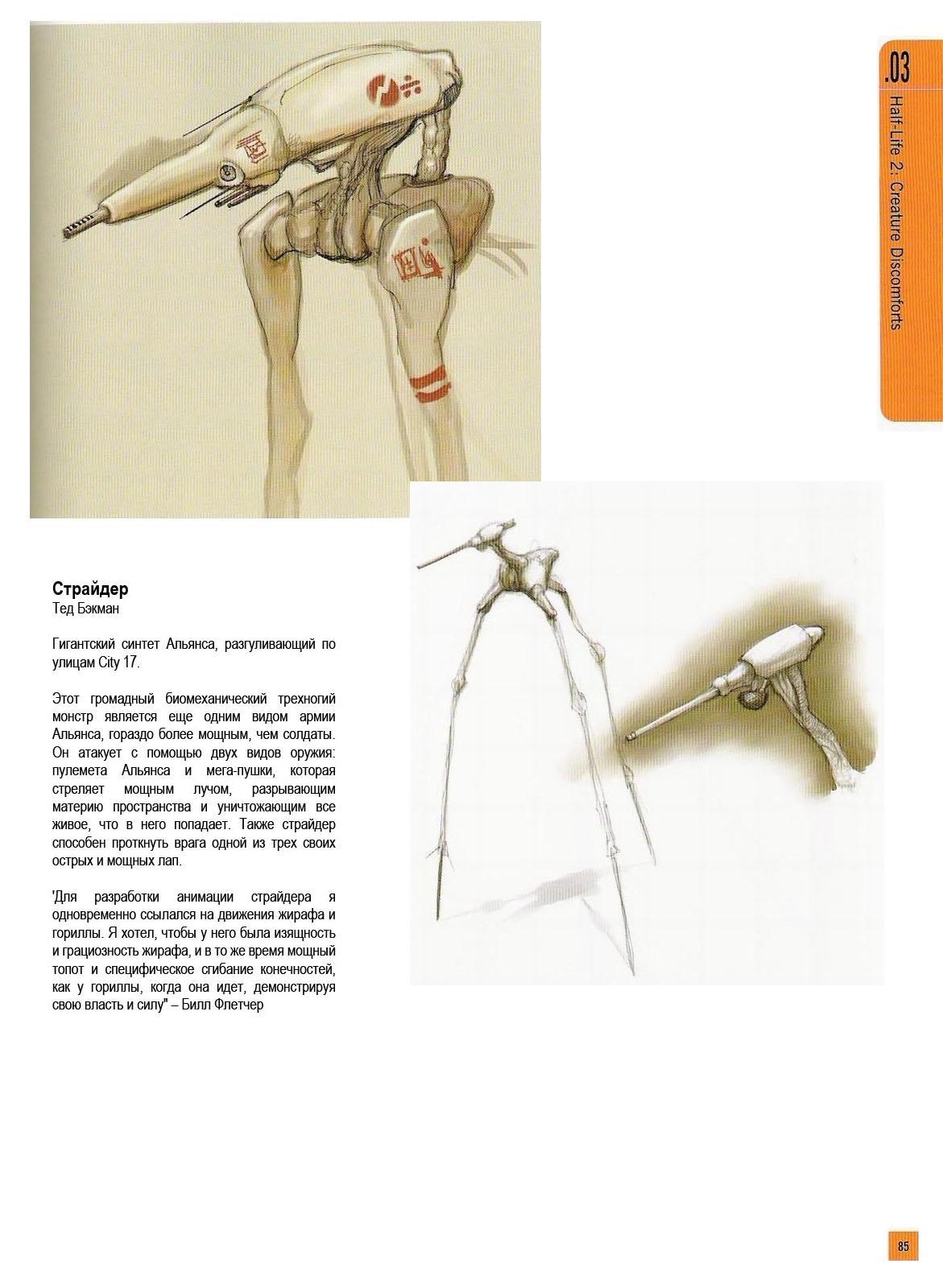 .03
Half-Life 2: Creature Discomforts

Страйдер
Тед Бэкман

Гигантский синтет Альянса, разгуливающий по улицам City 17.

Этот громадный биомеханический трехногий монстр является еще одним видом армии Альянса, гораздо более мощным, чем солдаты. Он атакует с помощью двух видов оружия: пулемета Альянса и мега-пушки, которая стреляет мощным лучом, разрывающим материю пространства и уничтожающим все живое, что в него попадает. Также страйдер способен проткнуть врага одной из трех своих острых и мощных лап.

'Для разработки анимации страйдера я одновременно ссылался на движения жирафа и гориллы. Я хотел, чтобы у него была изящность и грациозность жирафа, и в то же время мощный топот и специфическое сгибание конечностей, как у гориллы, когда она идет, демонстрируя свою власть и силу" – Билл Флетчер

85